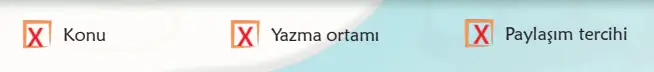 X Konu X Yazma ortamı X Paylaşım tercihi